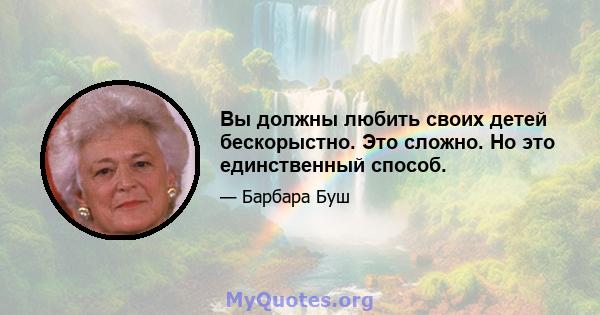 Вы должны любить своих детей бескорыстно. Это сложно. Но это единственный способ.

— Барбара Буш

MyQuotes.org